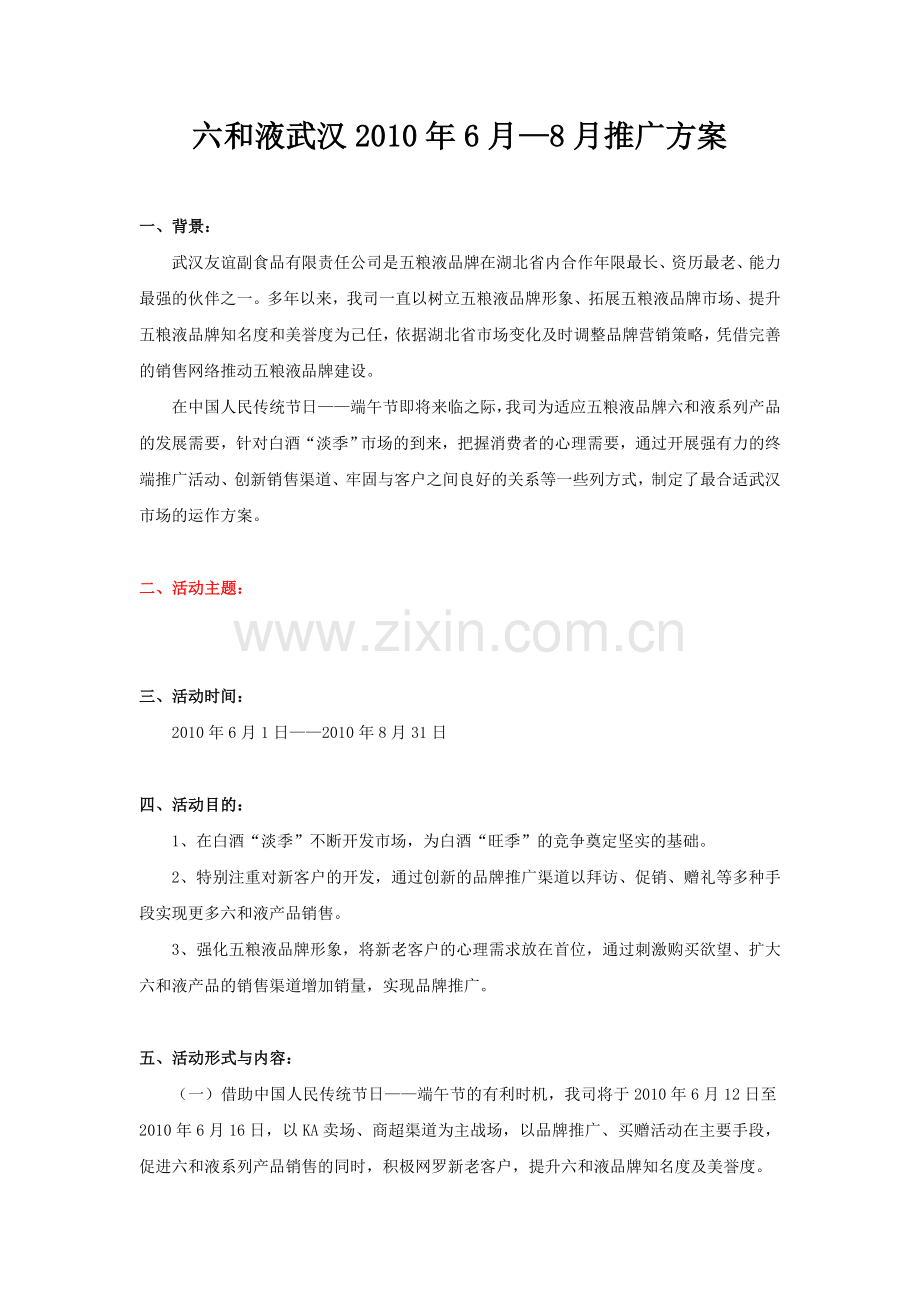 六和液武汉2010年6月—8月推广方案

一、背景：

武汉友谊副食品有限责任公司是五粮液品牌在湖北省内合作年限最长、资历最老、能力最强的伙伴之一。多年以来，我司一直以树立五粮液品牌形象、拓展五粮液品牌市场、提升五粮液品牌知名度和美誉度为己任，依据湖北省市场变化及时调整品牌营销策略，凭借完善的销售网络推动五粮液品牌建设。

在中国人民传统节日——端午节即将来临之际，我司为适应五粮液品牌六和液系列产品的发展需要，针对白酒“淡季”市场的到来，把握消费者的心理需要，通过开展强有力的终端推广活动、创新销售渠道、牢固与客户之间良好的关系等一些列方式，制定了最合适武汉市场的运作方案。

二、活动主题：

三、活动时间：

2010年6月1日——2010年8月31日

四、活动目的：

1、在白酒“淡季”不断开发市场，为白酒“旺季”的竞争奠定坚实的基础。

2、特别注重对新客户的开发，通过创新的品牌推广渠道以拜访、促销、赠礼等多种手段实现更多六和液产品销售。

3、强化五粮液品牌形象，将新老客户的心理需求放在首位，通过刺激购买欲望、扩大六和液产品的销售渠道增加销量，实现品牌推广。

五、活动形式与内容：

（一）借助中国人民传统节日——端午节的有利时机，我司将于2010年6月12日至2010年6月16日，以KA卖场、商超渠道为主战场，以品牌推广、买赠活动在主要手段，促进六和液系列产品销售的同时，积极网罗新老客户，提升六和液品牌知名度及美誉度。

www.zixin.com.cn